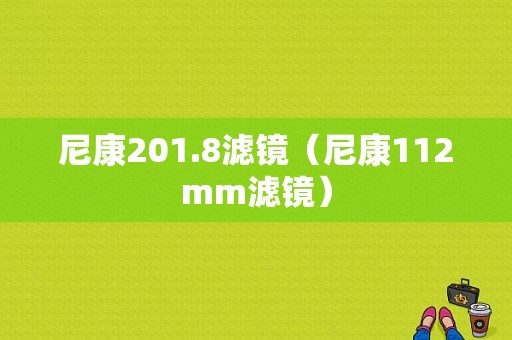 尼康201.8滤镜（尼康112mm滤镜）